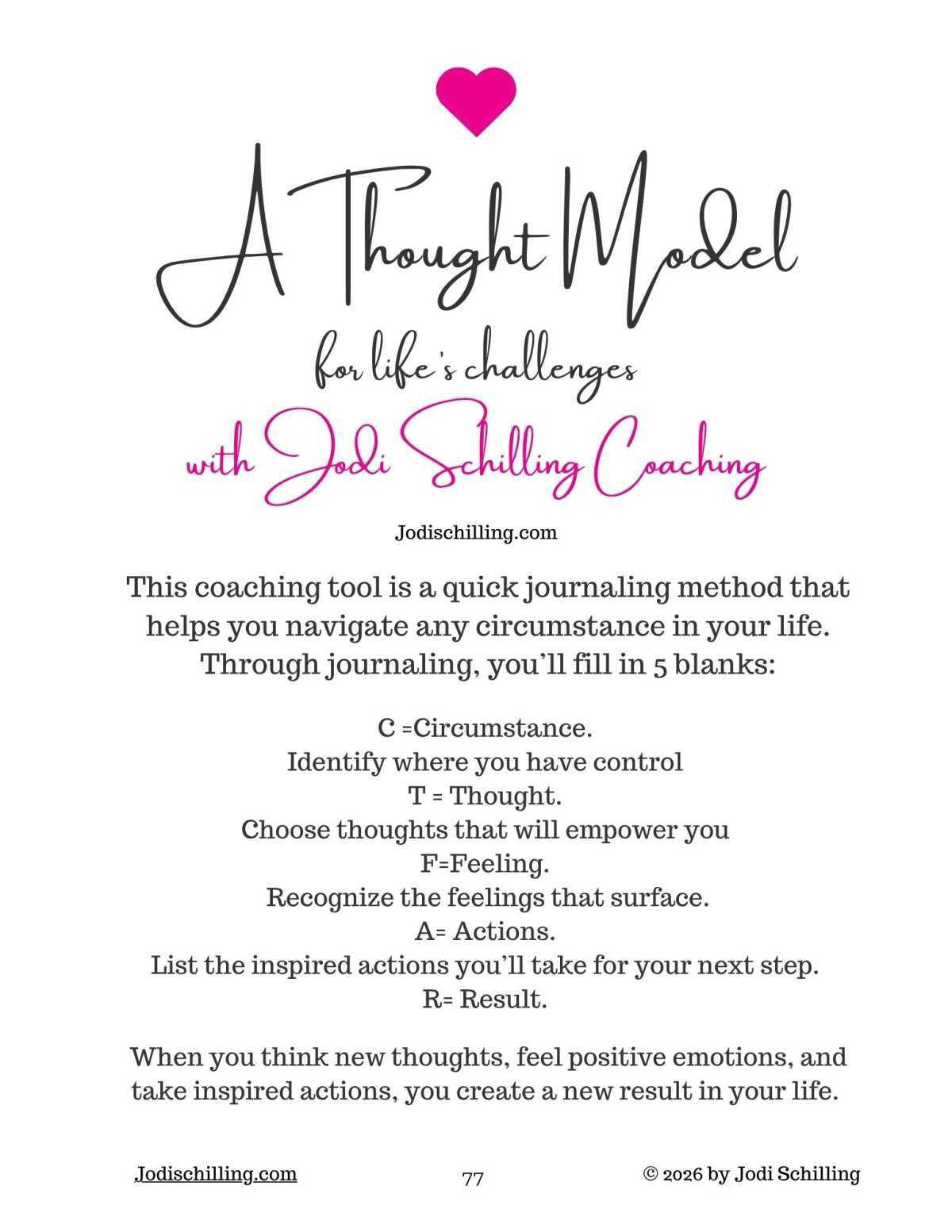 A Thought Model

for life's challenges

with Jodi Schilling Coaching

Jodischilling.com

This coaching tool is a quick journaling method that helps you navigate any circumstance in your life. Through journaling, you'll fill in 5 blanks:

C =Circumstance.
Identify where you have control
T = Thought.
Choose thoughts that will empower you
F=Feeling.
Recognize the feelings that surface.
A= Actions.
List the inspired actions you'll take for your next step.
R= Result.

When you think new thoughts, feel positive emotions, and take inspired actions, you create a new result in your life.

Jodischilling.com

77

© 2026 by Jodi Schilling